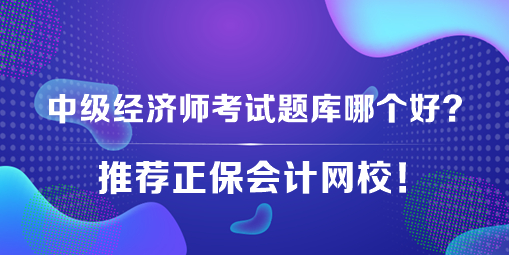 中级经济师考试题库哪个好？

推荐正保会计网校！